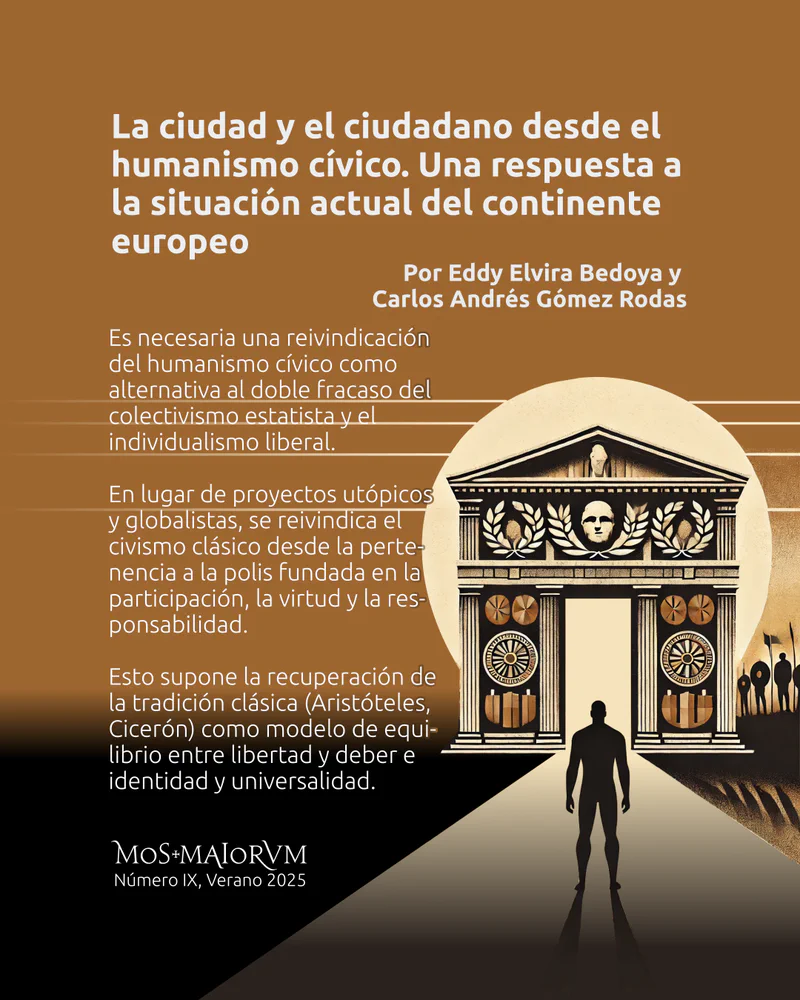 La ciudad y el ciudadano desde el humanismo cívico. Una respuesta a la situación actual del continente europeo

Por Eddy Elvira Bedoya y Carlos Andrés Gómez Rodas

Es necesaria una reivindicación del humanismo cívico como alternativa al doble fracaso del colectivismo estatista y el individualismo liberal.

En lugar de proyectos utópicos y globalistas, se reivindica el civismo clásico desde la pertenencia a la polis fundada en la participación, la virtud y la responsabilidad.

Esto supone la recuperación de la tradición clásica (Aristóteles, Cicerón) como modelo de equilibrio entre libertad y deber e identidad y universalidad.

MOS+MAIORVM
Número IX, Verano 2025